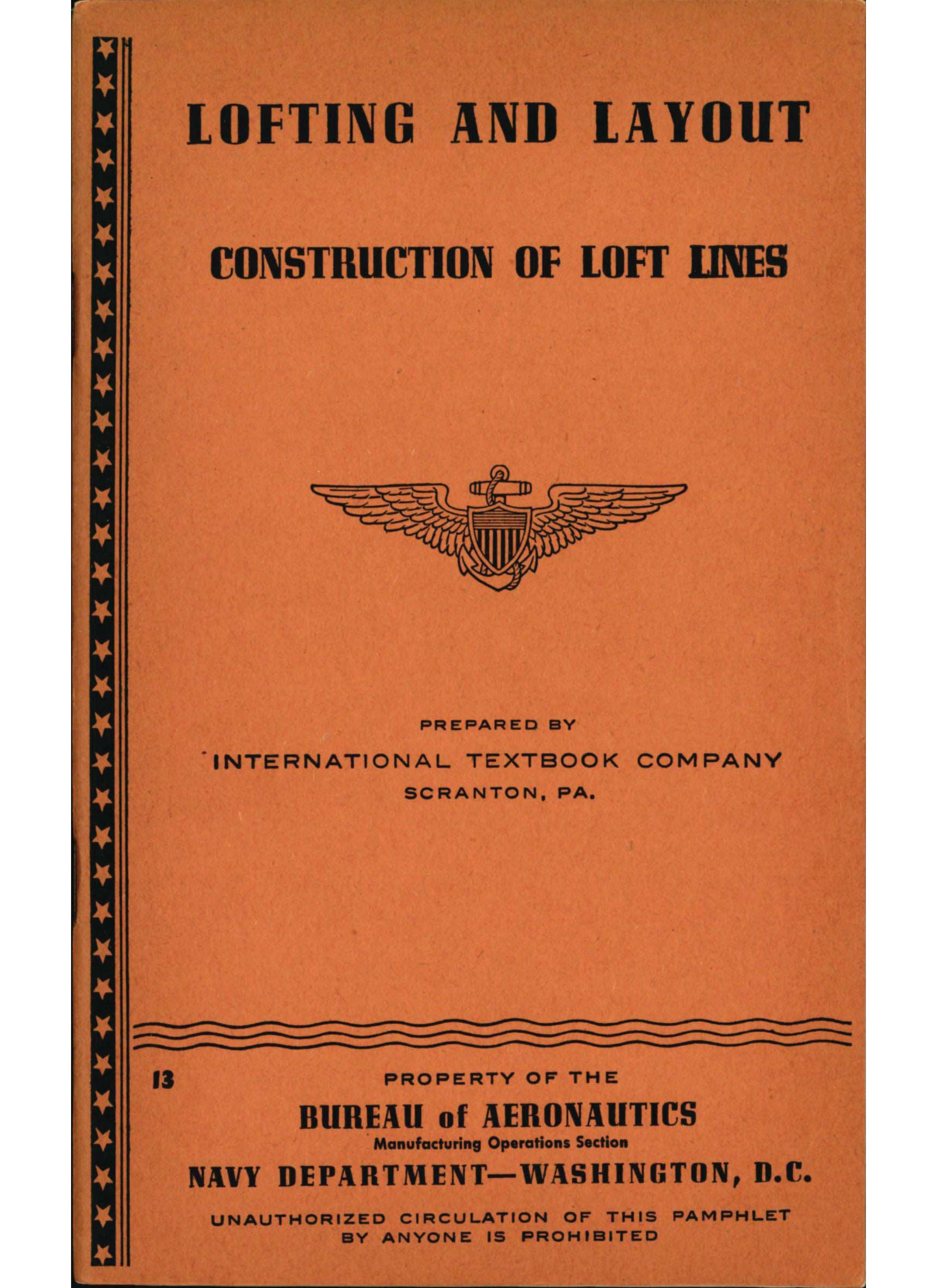 LOFTING AND LAYOUT

CONSTRUCTION OF LOFT LINES

PREPARED BY

INTERNATIONAL TEXTBOOK COMPANY
SCRANTON, PA.

13

PROPERTY OF THE

BUREAU of AERONAUTICS
Manufacturing Operations Section

NAVY DEPARTMENT—WASHINGTON, D.C.

UNAUTHORIZED CIRCULATION OF THIS PAMPHLET BY ANYONE IS PROHIBITED